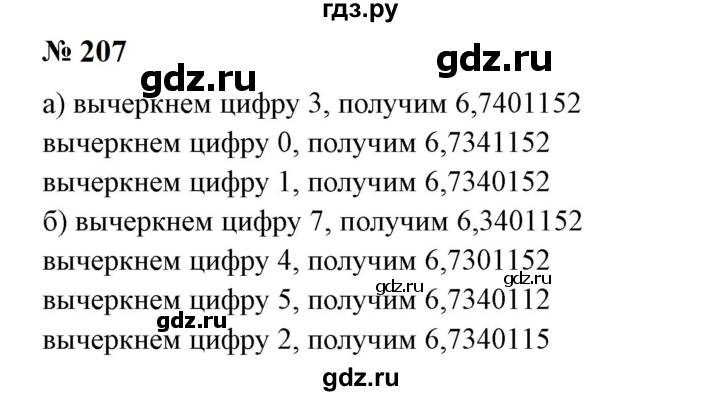 гдз.ру

№ 207

gdz.ru

gdz.ru

а) вычеркнем цифру 3, получим 6,7401152
вычеркнем цифру 0, получим 6,7341152
вычеркнем цифру 1, получим 6,7340152
б) вычеркнем цифру 7, получим 6,3401152
вычеркнем цифру 4, получим 6,7301152
gdz.ru gdz.ru
вычеркнем цифру 5, получим 6,7340112
gdz.ru
вычеркнем цифру 2, получим 6,7340115

gdz.ru